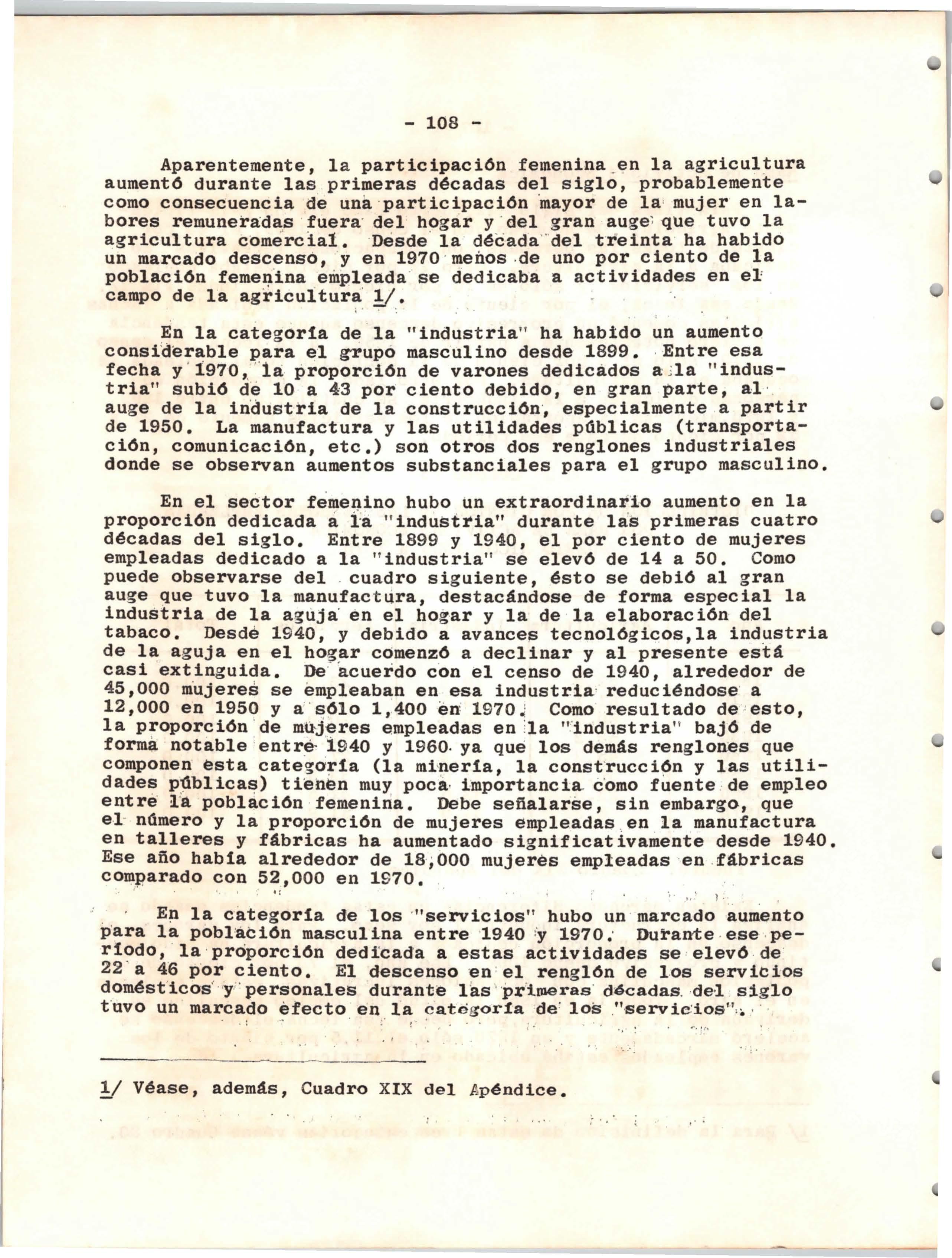 - 108 -

Aparentemente, la participación femenina en la agricultura aumentó durante las primeras décadas del siglo, probablemente como consecuencia de una participación mayor de la mujer en labores remuneradas fuera del hogar y del gran auge que tuvo la agricultura comercial. Desde la década del treinta ha habido un marcado descenso, y en 1970 menos de uno por ciento de la población femenina empleada se dedicaba a actividades en el campo de la agricultura 1/.

En la categoría de la "industria" ha habido un aumento considerable para el grupo masculino desde 1899. Entre esa fecha y 1970, la proporción de varones dedicados a la "industria" subió de 10 a 43 por ciento debido, en gran parte, al auge de la industria de la construcción, especialmente a partir de 1950. La manufactura y las utilidades públicas (transportación, comunicación, etc.) son otros dos renglones industriales donde se observan aumentos substanciales para el grupo masculino.

En el sector femenino hubo un extraordinario aumento en la proporción dedicada a la "industria" durante las primeras cuatro décadas del siglo. Entre 1899 y 1940, el por ciento de mujeres empleadas dedicado a la "industria" se elevó de 14 a 50. Como puede observarse del cuadro siguiente, ésto se debió al gran auge que tuvo la manufactura, destacándose de forma especial la industria de la aguja en el hogar y la de la elaboración del tabaco. Desde 1940, y debido a avances tecnológicos,la industria de la aguja en el hogar comenzó a declinar y al presente está casi extinguida. De acuerdo con el censo de 1940, alrededor de 45,000 mujeres se empleaban en esa industria reduciéndose a 12,000 en 1950 y a sólo 1,400 en 1970. Como resultado de esto, la proporción de mujeres empleadas en la "industria" bajó de forma notable entre 1940 y 1960 ya que los demás renglones que componen esta categoría (la minería, la construcción y las utilidades públicas) tienen muy poca importancia como fuente de empleo entre la población femenina. Debe señalarse, sin embargo, que el número y la proporción de mujeres empleadas en la manufactura en talleres y fábricas ha aumentado significativamente desde 1940. Ese año había alrededor de 18,000 mujeres empleadas en fábricas comparado con 52,000 en 1970.

En la categoría de los "servicios" hubo un marcado aumento para la población masculina entre 1940 y 1970. Durante ese período, la proporción dedicada a estas actividades se elevó de 22 a 46 por ciento. El descenso en el renglón de los servicios domésticos y personales durante las primeras décadas del siglo tuvo un marcado efecto en la categoría de los "servicios".

1/ Véase, además, Cuadro XIX del Apéndice.